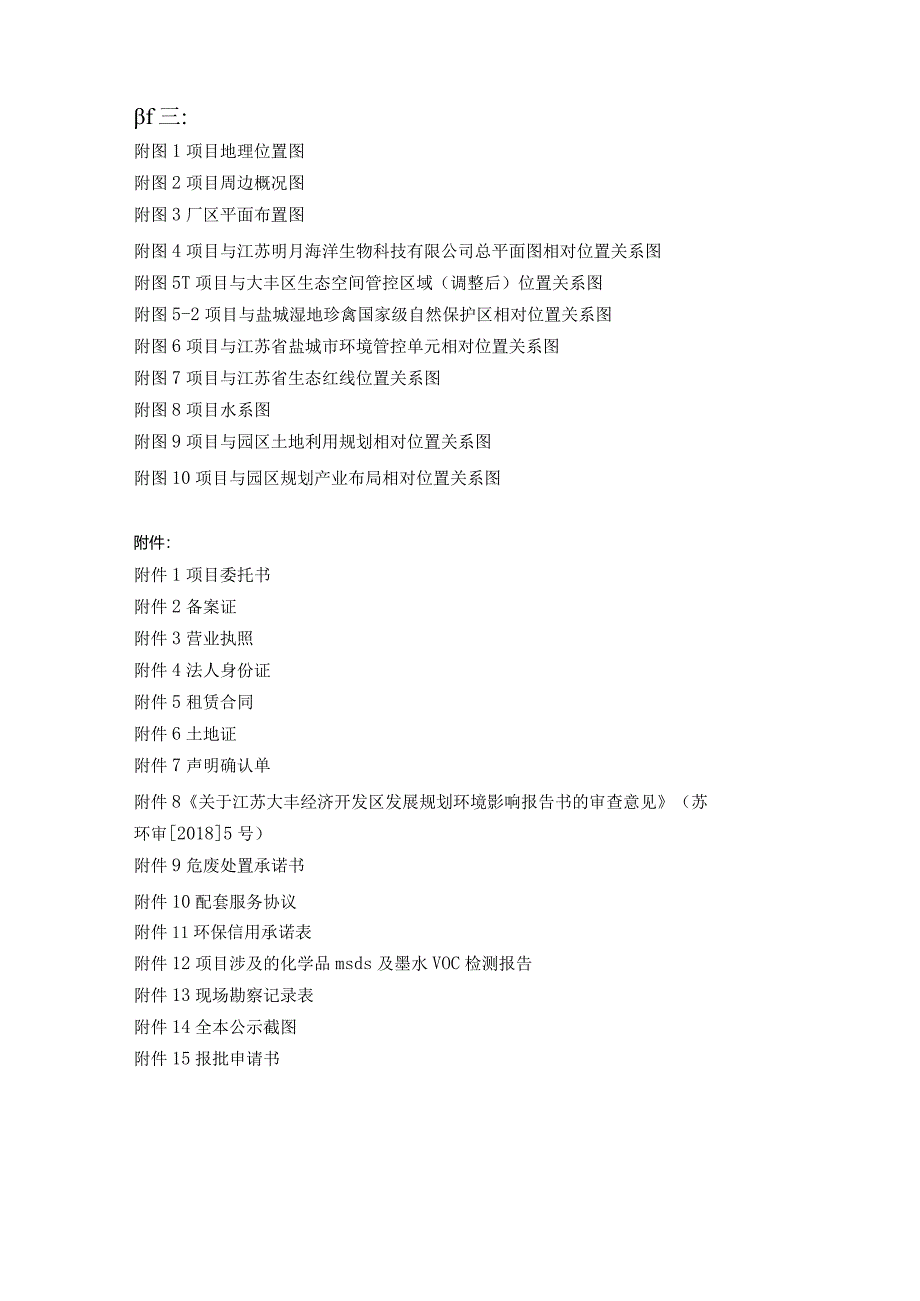 βf 三:

附图 1 项目地理位置图

附图 2 项目周边概况图

附图 3 厂区平面布置图

附图 4 项目与江苏明月海洋生物科技有限公司总平面图相对位置关系图

附图 5T 项目与大丰区生态空间管控区域（调整后）位置关系图

附图 5-2 项目与盐城湿地珍禽国家级自然保护区相对位置关系图

附图 6 项目与江苏省盐城市环境管控单元相对位置关系图

附图 7 项目与江苏省生态红线位置关系图

附图 8 项目水系图

附图 9 项目与园区土地利用规划相对位置关系图

附图 10 项目与园区规划产业布局相对位置关系图

附件:

附件 1 项目委托书

附件 2 备案证

附件 3 营业执照

附件 4 法人身份证

附件 5 租赁合同

附件 6 土地证

附件 7 声明确认单

附件 8《关于江苏大丰经济开发区发展规划环境影响报告书的审查意见》（苏环审[2018]5 号）

附件 9 危废处置承诺书

附件 10 配套服务协议

附件 11 环保信用承诺表

附件 12 项目涉及的化学品 msds 及墨水 VOC 检测报告

附件 13 现场勘察记录表

附件 14 全本公示截图

附件 15 报批申请书